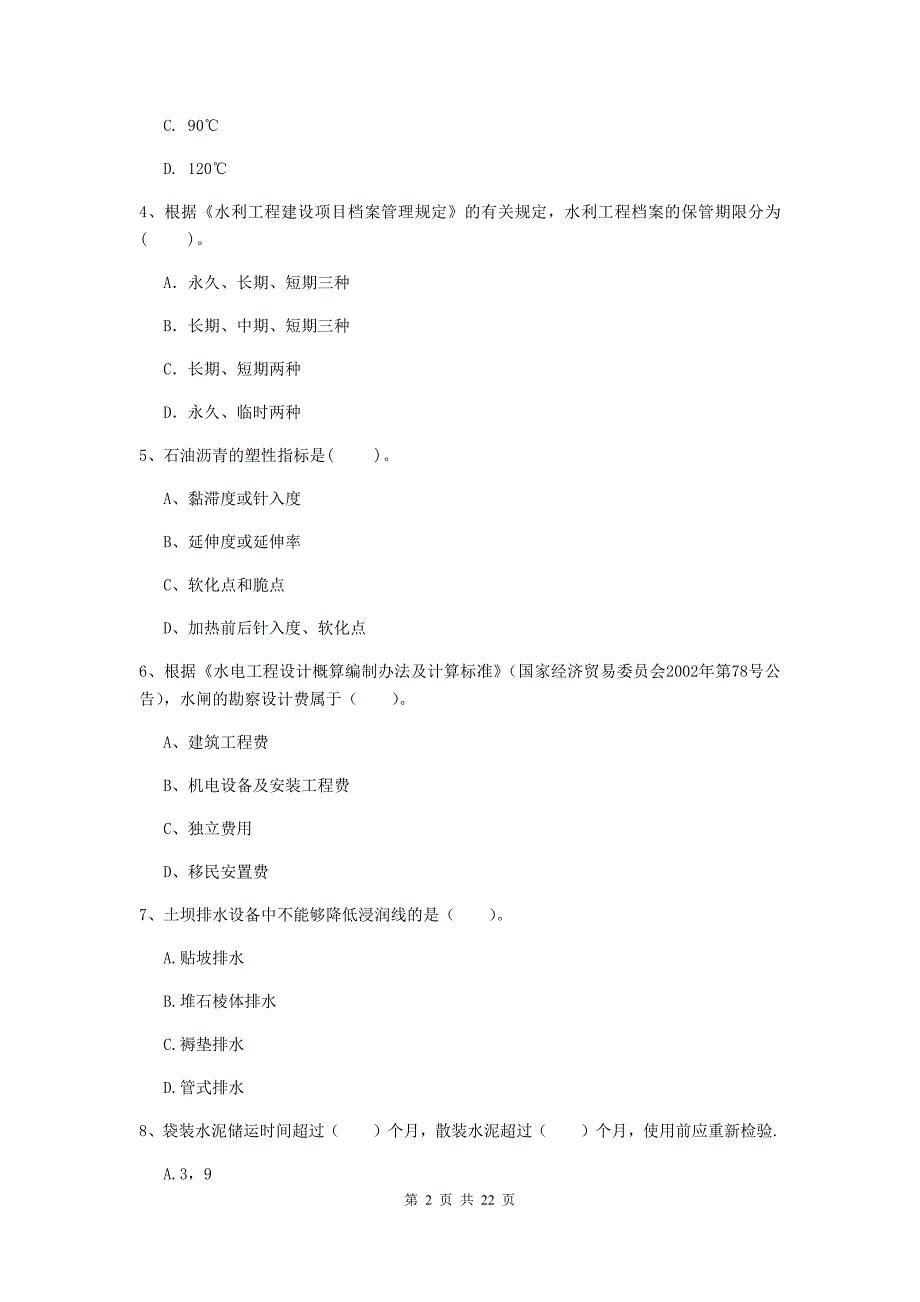 C. 90℃

D. 120℃

4、根据《水利工程建设项目档案管理规定》的有关规定，水利工程档案的保管期限分为（　　）。

A. 永久、长期、短期三种

B. 长期、中期、短期三种

C. 长期、短期两种

D. 永久、临时两种

5、石油沥青的塑性指标是(　　)。

A、黏滞度或针入度

B、延伸度或延伸率

C、软化点和脆点

D、加热前后针入度、软化点

6、根据《水电工程设计概算编制办法及计算标准》(国家经济贸易委员会2002年第78号公告)，水闸的勘察设计费属于（　　）。

A、建筑工程费

B、机电设备及安装工程费

C、独立费用

D、移民安置费

7、土坝排水设备中不能够降低浸润线的是（　　）。

A.贴坡排水

B.堆石棱体排水

C.褥垫排水

D.管式排水

8、袋装水泥储运时间超过（　　）个月，散装水泥超过（　　）个月，使用前应重新检验.

A.3，9

第 2 页 共 22 页